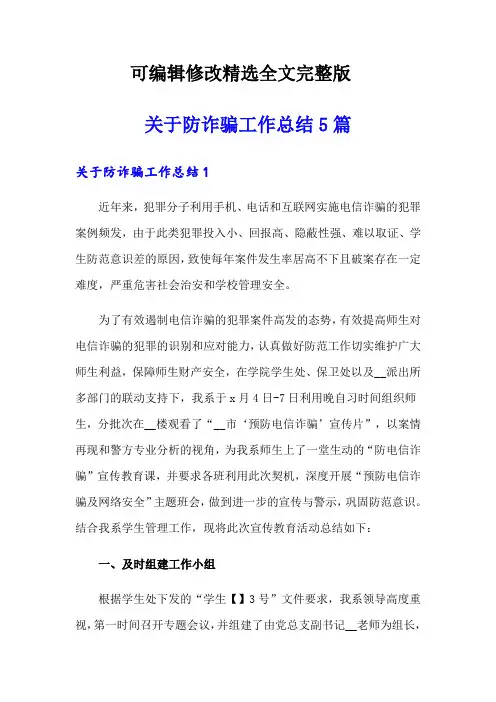 可编辑修改精选全文完整版

关于防诈骗工作总结5篇

关于防诈骗工作总结1

近年来，犯罪分子利用手机、电话和互联网实施电信诈骗的犯罪案例频发，由于此类犯罪投入小、回报高、隐蔽性强、难以取证、学生防范意识差的原因，致使每年案件发生率居高不下且破案存在一定难度，严重危害社会治安和学校管理安全。

为了有效遏制电信诈骗的犯罪案件高发的态势，有效提高师生对电信诈骗的犯罪的识别和应对能力，认真做好防范工作切实维护广大师生利益，保障师生财产安全，在学院学生处、保卫处以及__派出所多部门的联动支持下，我系于x月4日-7日利用晚自习时间组织师生，分批次在__楼观看了“__市‘预防电信诈骗’宣传片”，以案情再现和警方专业分析的视角，为我系师生上了一堂生动的“防电信诈骗”宣传教育课，并要求各班利用此次契机，深度开展“预防电信诈骗及网络安全”主题班会，做到进一步的宣传与警示，巩固防范意识。结合我系学生管理工作，现将此次宣传教育活动总结如下：

一、及时组建工作小组

根据学生处下发的“学生【】3号”文件要求，我系领导高度重视，第一时间召开专题会议，并组建了由党总支副书记__老师为组长，